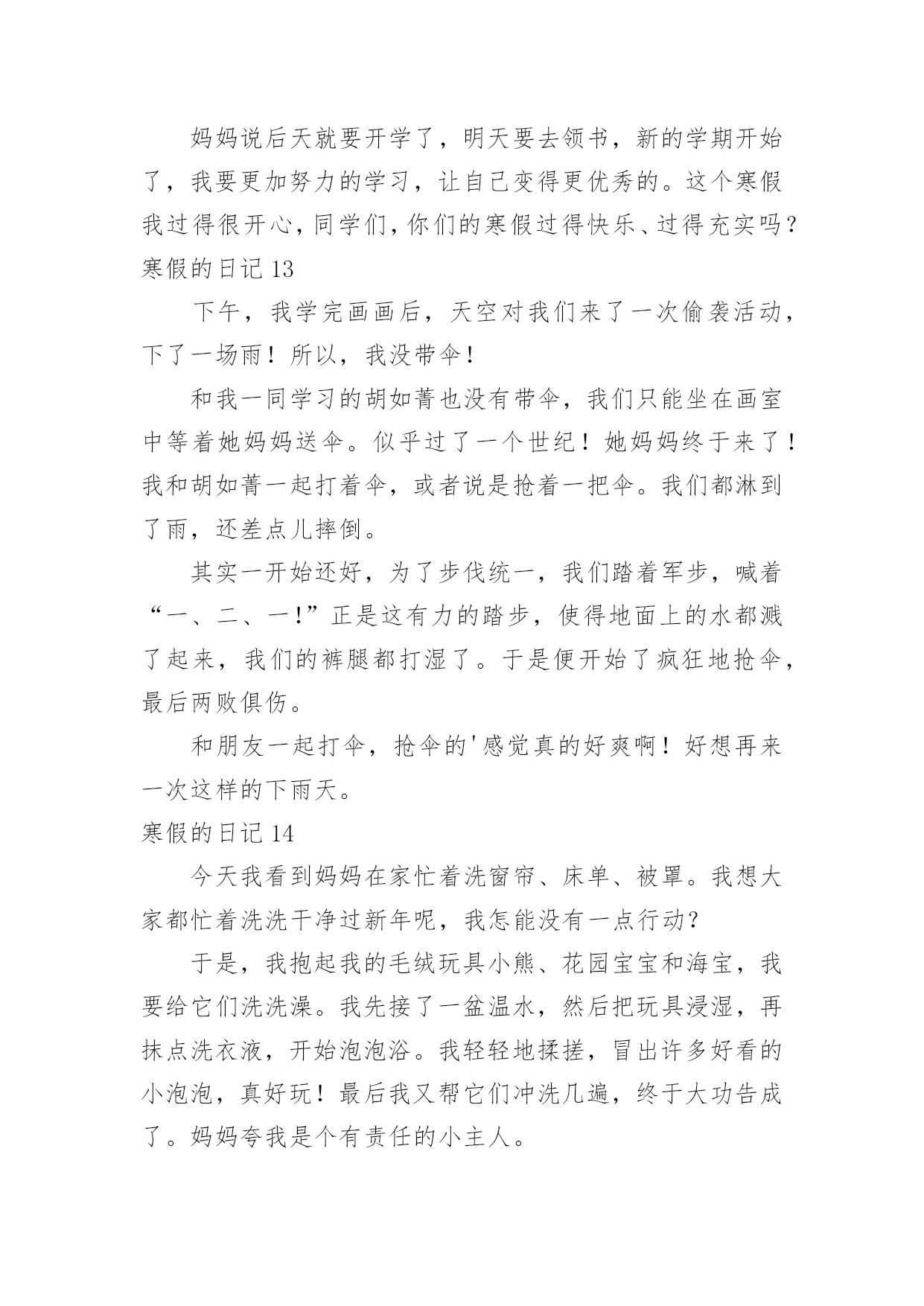 妈妈说后天就要开学了，明天要去领书，新的学期开始了，我要更加努力的学习，让自己变得更优秀的。这个寒假我过得很开心，同学们，你们的寒假过得快乐、过得充实吗？

寒假的日记 13

下午，我学完画画后，天空对我们来了一次偷袭活动，下了一场雨！所以，我没带伞！

和我一同学习的胡如菁也没有带伞，我们只能坐在画室中等着她妈妈送伞。似乎过了一个世纪！她妈妈终于来了！我和胡如菁一起打着伞，或者说是抢着一把伞。我们都淋到了雨，还差点儿摔倒。

其实一开始还好，为了步伐统一，我们踏着军步，喊着“一、二、一!”正是这有力的踏步，使得地面上的水都溅了起来，我们的裤腿都打湿了。于是便开始了疯狂地抢伞，最后两败俱伤。

和朋友一起打伞，抢伞的'感觉真的好爽啊！好想再来一次这样的下雨天。

寒假的日记 14

今天我看到妈妈在家忙着洗窗帘、床单、被罩。我想大家都忙着洗洗干净过新年呢，我怎能没有一点行动？

于是，我抱起我的毛绒玩具小熊、花园宝宝和海宝，我要给它们洗洗澡。我先接了一盆温水，然后把玩具浸湿，再抹点洗衣液，开始泡泡浴。我轻轻地揉搓，冒出许多好看的小泡泡，真好玩！最后我又帮它们冲洗几遍，终于大功告成了。妈妈夸我是个有责任的小主人。